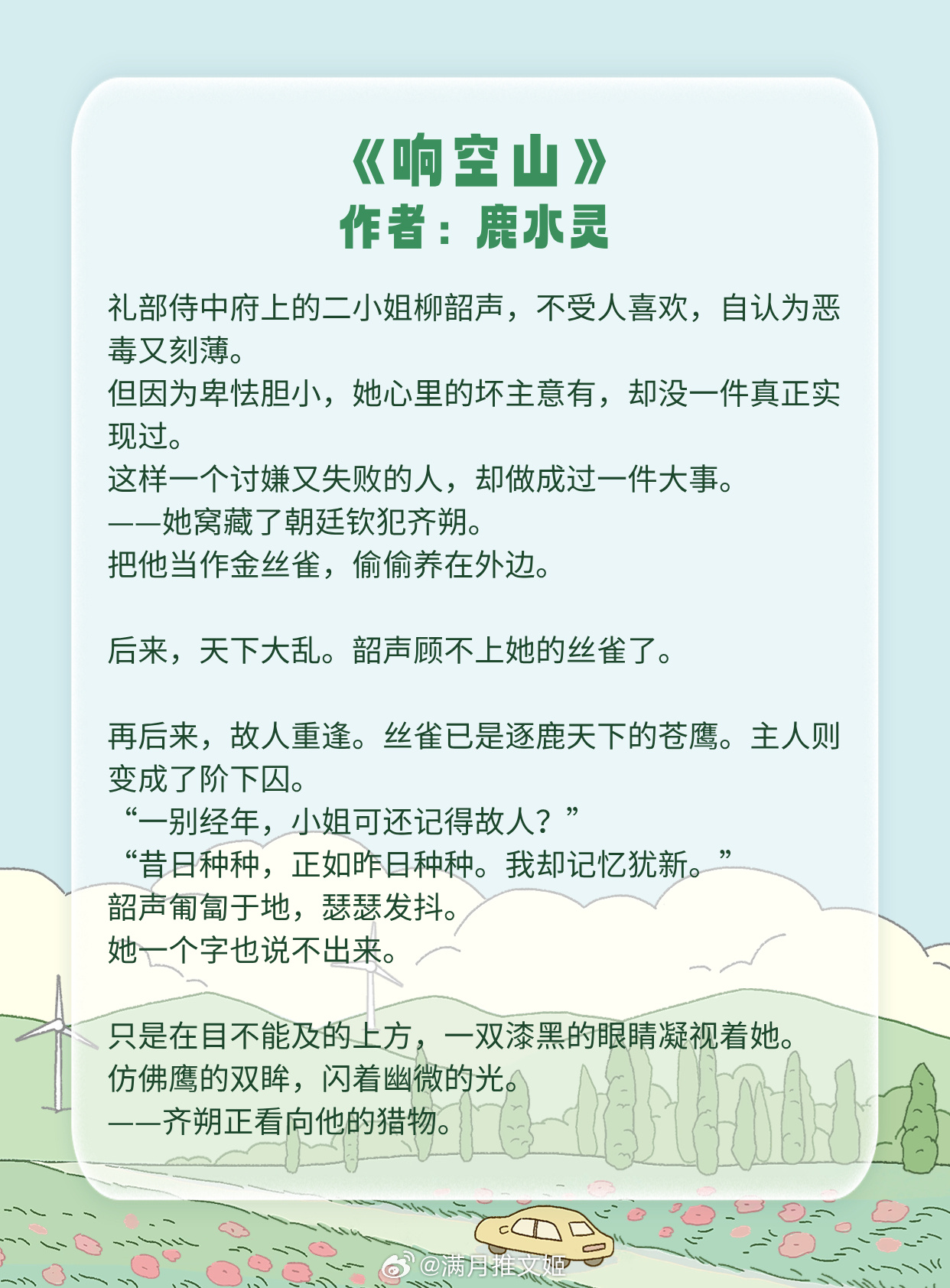 《响空山》
作者：鹿水灵

礼部侍中府上的二小姐柳韶声，不受人喜欢，自认为恶毒又刻薄。
但因为卑怯胆小，她心里的坏主意有，却没一件真正实现过。
这样一个讨嫌又失败的人，却做成过一件大事。
——她窝藏了朝廷钦犯齐朔。
把他当作金丝雀，偷偷养在外边。

后来，天下大乱。韶声顾不上她的丝雀了。

再后来，故人重逢。丝雀已是逐鹿天下的苍鹰。主人则变成了阶下囚。
“一别经年，小姐可还记得故人？”
“昔日种种，正如昨日种种。我却记忆犹新。”
韶声匍匐于地，瑟瑟发抖。
她一个字也说不出来。

只是在目不能及的上方，一双漆黑的眼睛凝视着她。
仿佛鹰的双眸，闪着幽微的光。
——齐朔正看向他的猎物。

@满月推文姬